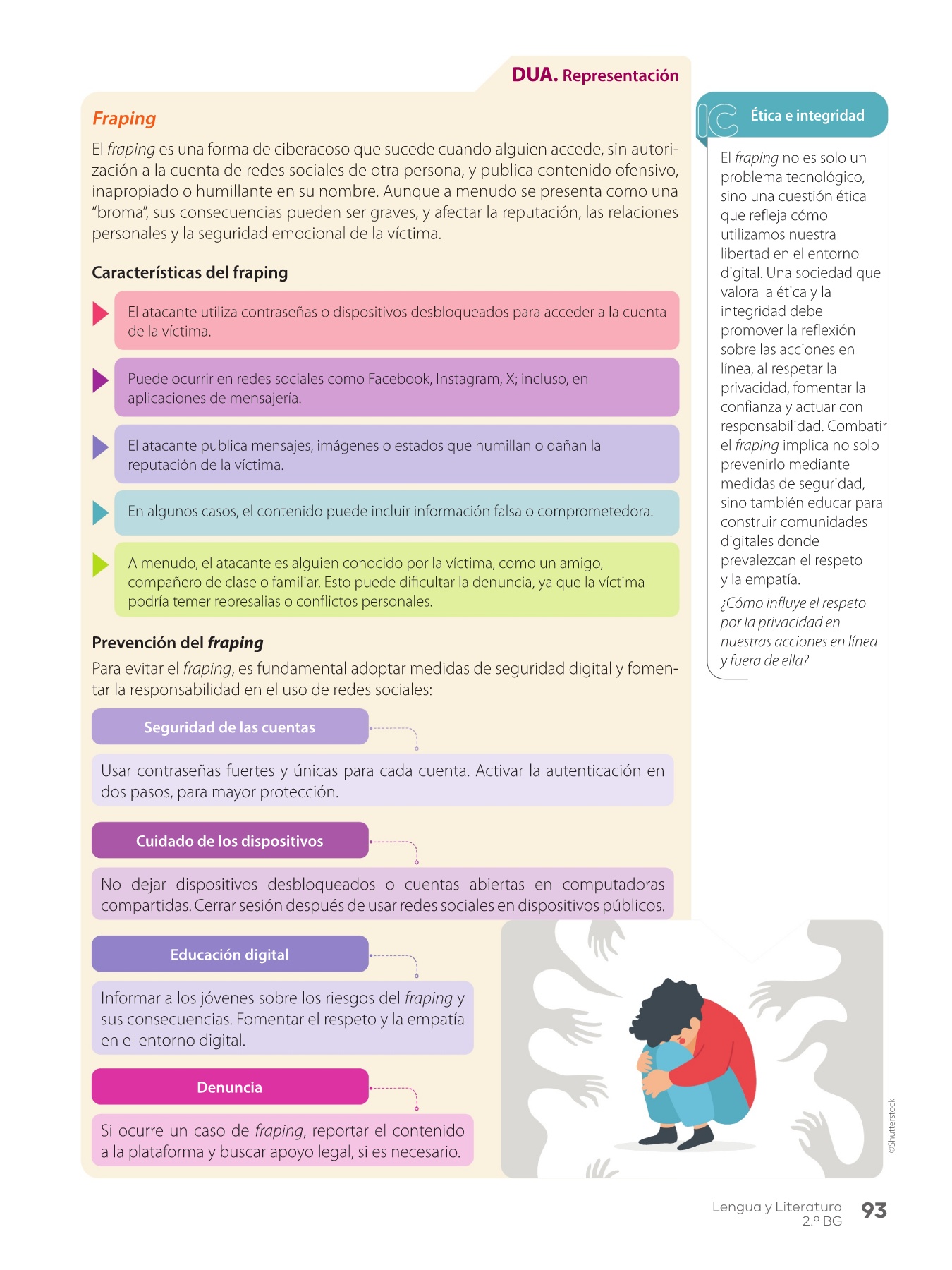 DUA. Representación

Fraping

El fraping es una forma de ciberacoso que sucede cuando alguien accede, sin autorización a la cuenta de redes sociales de otra persona, y publica contenido ofensivo, inapropiado o humillante en su nombre. Aunque a menudo se presenta como una "broma", sus consecuencias pueden ser graves, y afectar la reputación, las relaciones personales y la seguridad emocional de la víctima.

Características del fraping

El atacante utiliza contraseñas o dispositivos desbloqueados para acceder a la cuenta de la víctima.

Puede ocurrir en redes sociales como Facebook, Instagram, X; incluso, en aplicaciones de mensajería.

El atacante publica mensajes, imágenes o estados que humillan o dañan la reputación de la víctima.

En algunos casos, el contenido puede incluir información falsa o comprometedora.

A menudo, el atacante es alguien conocido por la víctima, como un amigo, compañero de clase o familiar. Esto puede dificultar la denuncia, ya que la víctima podría temer represalias o conflictos personales.

Prevención del fraping

Para evitar el fraping, es fundamental adoptar medidas de seguridad digital y fomentar la responsabilidad en el uso de redes sociales:

Seguridad de las cuentas

Usar contraseñas fuertes y únicas para cada cuenta. Activar la autenticación en dos pasos, para mayor protección.

Cuidado de los dispositivos

No dejar dispositivos desbloqueados o cuentas abiertas en computadoras compartidas. Cerrar sesión después de usar redes sociales en dispositivos públicos.

Educación digital

Informar a los jóvenes sobre los riesgos del fraping y sus consecuencias. Fomentar el respeto y la empatía en el entorno digital.

Denuncia

Si ocurre un caso de fraping, reportar el contenido a la plataforma y buscar apoyo legal, si es necesario.

IC Ética e integridad

El fraping no es solo un problema tecnológico, sino una cuestión ética que refleja cómo utilizamos nuestra libertad en el entorno digital. Una sociedad que valora la ética y la integridad debe promover la reflexión sobre las acciones en línea, al respetar la privacidad, fomentar la confianza y actuar con responsabilidad. Combatir el fraping implica no solo prevenirlo mediante medidas de seguridad, sino también educar para construir comunidades digitales donde prevalezcan el respeto y la empatía.

¿Cómo influye el respeto por la privacidad en nuestras acciones en línea y fuera de ella?

©Shutterstock

Lengua y Literatura 2.º BG 93